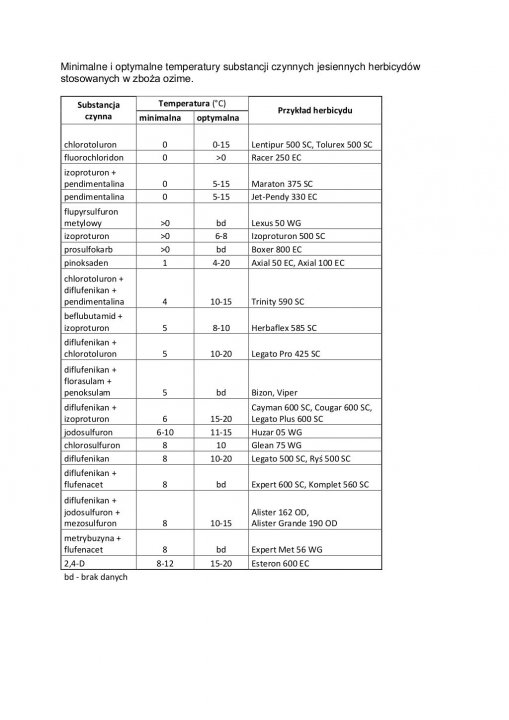 Minimalne i optymalne temperatury substancji czynnych jesiennych herbicydów stosowanych w zboża ozime.

| Substancja czynna | Temperatura (°C) minimalna | Temperatura (°C) optymalna | Przykład herbicydu |
|---|---|---|---|
| chlorotoluron | 0 | 0-15 | Lentipur 500 SC, Tolurex 500 SC |
| fluorochloridon | 0 | >0 | Racer 250 EC |
| izoproturon + pendimentalina | 0 | 5-15 | Maraton 375 SC |
| pendimentalina | 0 | 5-15 | Jet-Pendy 330 EC |
| flupyrsulfuron metylowy | >0 | bd | Lexus 50 WG |
| izoproturon | >0 | 6-8 | Izoproturon 500 SC |
| prosulfokarb | >0 | bd | Boxer 800 EC |
| pinoksaden | 1 | 4-20 | Axial 50 EC, Axial 100 EC |
| chlorotoluron + diflufenikan + pendimentalina | 4 | 10-15 | Trinity 590 SC |
| beflubutamid + izoproturon | 5 | 8-10 | Herbaflex 585 SC |
| diflufenikan + chlorotoluron | 5 | 10-20 | Legato Pro 425 SC |
| diflufenikan + florasulam + penoksulam | 5 | bd | Bizon, Viper |
| diflufenikan + izoproturon | 6 | 15-20 | Cayman 600 SC, Cougar 600 SC, Legato Plus 600 SC |
| jodosulfuron | 6-10 | 11-15 | Huzar 05 WG |
| chlorosulfuron | 8 | 10 | Glean 75 WG |
| diflufenikan | 8 | 10-20 | Legato 500 SC, Ryś 500 SC |
| diflufenikan + flufenacet | 8 | bd | Expert 600 SC, Komplet 560 SC |
| diflufenikan + jodosulfuron + mezosulfuron | 8 | 10-15 | Alister 162 OD, Alister Grande 190 OD |
| metrybuzyna + flufenacet | 8 | bd | Expert Met 56 WG |
| 2,4-D | 8-12 | 15-20 | Esteron 600 EC |

bd - brak danych